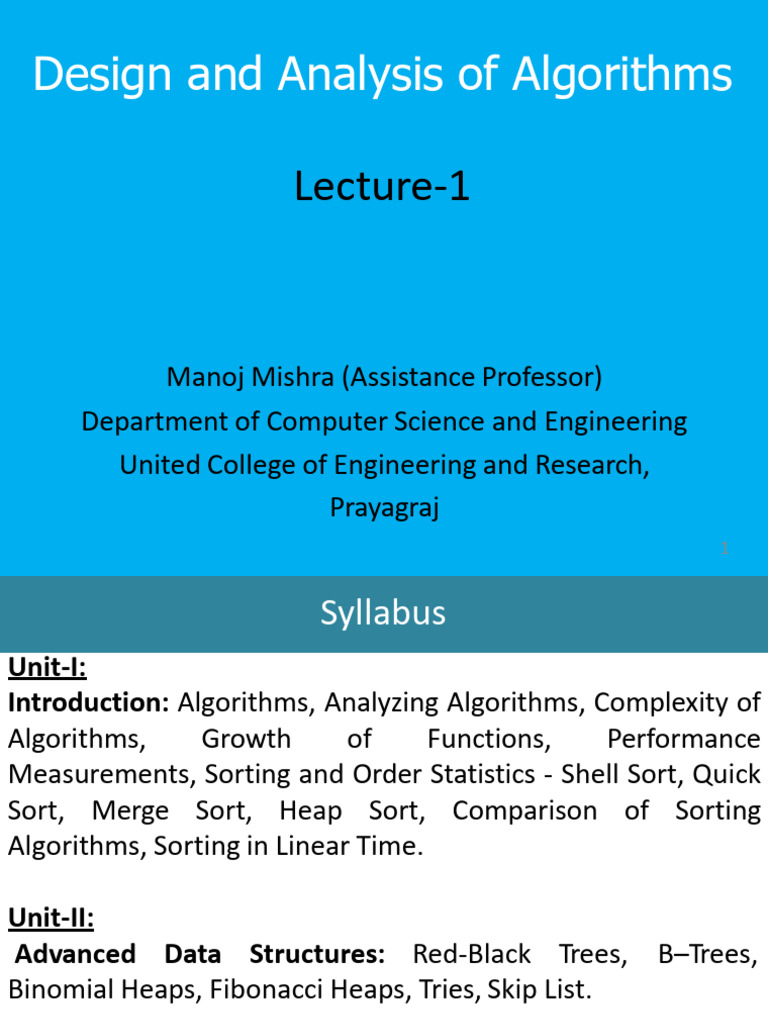 Design and Analysis of Algorithms

Lecture-1

Manoj Mishra (Assistance Professor)
Department of Computer Science and Engineering
United College of Engineering and Research,
Prayagraj

1

Syllabus

Unit-I:
Introduction: Algorithms, Analyzing Algorithms, Complexity of Algorithms, Growth of Functions, Performance Measurements, Sorting and Order Statistics - Shell Sort, Quick Sort, Merge Sort, Heap Sort, Comparison of Sorting Algorithms, Sorting in Linear Time.

Unit-II:
Advanced Data Structures: Red-Black Trees, B–Trees, Binomial Heaps, Fibonacci Heaps, Tries, Skip List.